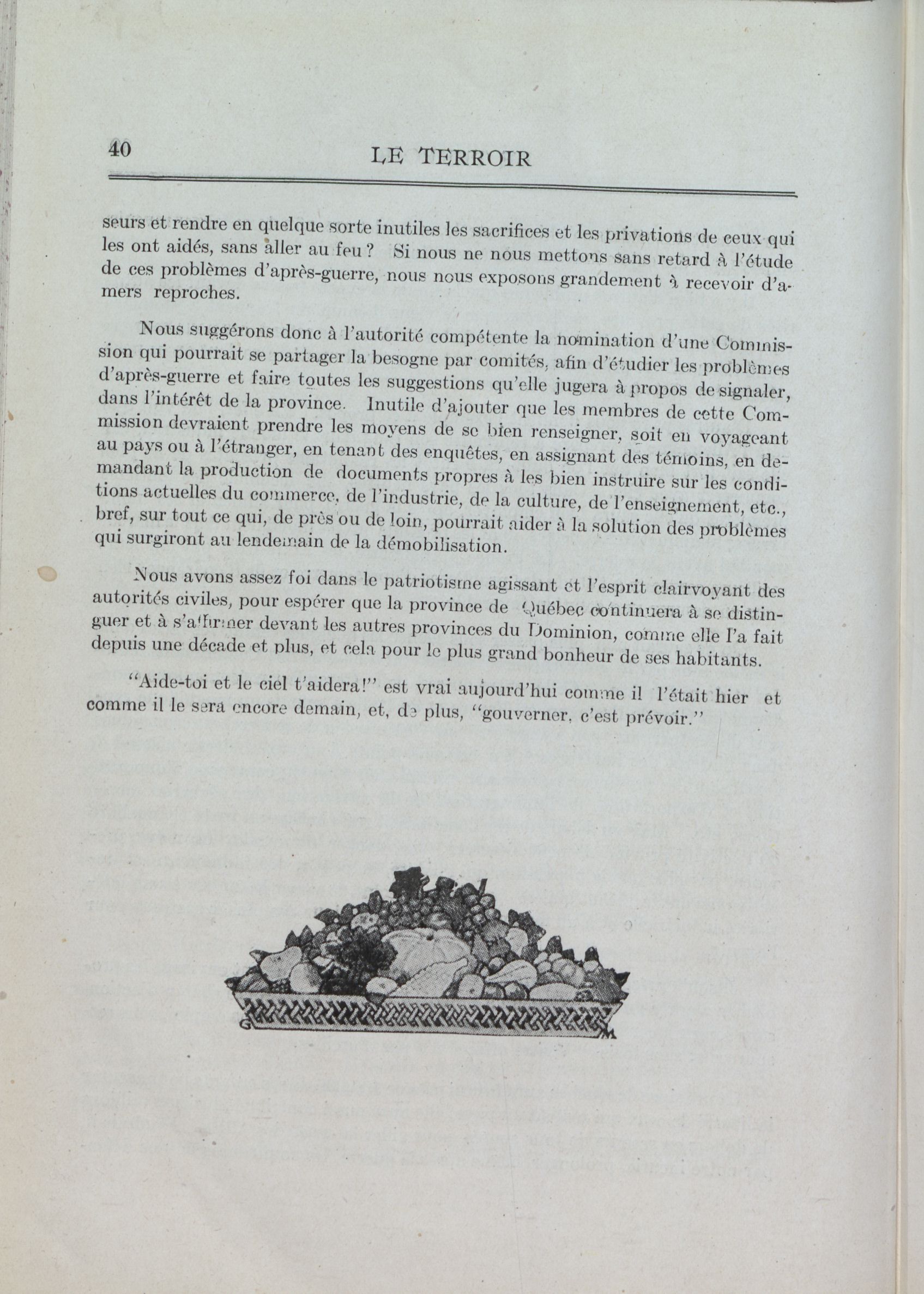 40 LE TERROIR

seurs et rendre en quelque sorte inutiles les sacrifices et les privations de ceux qui les ont aidés, sans aller au feu ? Si nous ne nous mettons sans retard à l'étude de ces problèmes d'après-guerre, nous nous exposons grandement à recevoir d'amers reproches.

Nous suggérons donc à l'autorité compétente la nomination d'une Commission qui pourrait se partager la besogne par comités, afin d'étudier les problèmes d'après-guerre et faire toutes les suggestions qu'elle jugera à propos de signaler, dans l'intérêt de la province. Inutile d'ajouter que les membres de cette Commission devraient prendre les moyens de se bien renseigner, soit en voyageant au pays ou à l'étranger, en tenant des enquêtes, en assignant des témoins, en demandant la production de documents propres à les bien instruire sur les conditions actuelles du commerce, de l'industrie, de la culture, de l'enseignement, etc., bref, sur tout ce qui, de près ou de loin, pourrait aider à la solution des problèmes qui surgiront au lendemain de la démobilisation.

Nous avons assez foi dans le patriotisme agissant et l'esprit clairvoyant des autorités civiles, pour espérer que la province de Québec continuera à se distinguer et à s'affirmer devant les autres provinces du Dominion, comme elle l'a fait depuis une décade et plus, et cela pour le plus grand bonheur de ses habitants.

"Aide-toi et le ciel t'aidera!" est vrai aujourd'hui comme il l'était hier et comme il le sera encore demain, et, de plus, "gouverner, c'est prévoir."